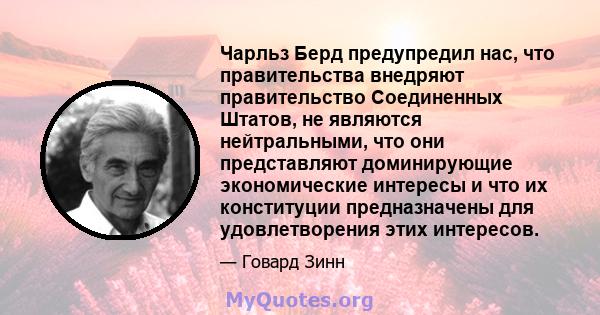 Чарльз Берд предупредил нас, что правительства внедряют правительство Соединенных Штатов, не являются нейтральными, что они представляют доминирующие экономические интересы и что их конституции предназначены для удовлетворения этих интересов.

— Говард Зинн

MyQuotes.org